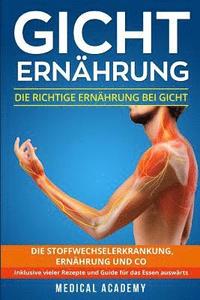 GICHT
ERNÄHRUNG

DIE RICHTIGE ERNÄHRUNG BEI GICHT

DIE STOFFWECHSELERKRANKUNG, ERNÄHRUNG UND CO

Inklusive vieler Rezepte und Guide für das Essen auswärts

MEDICAL ACADEMY